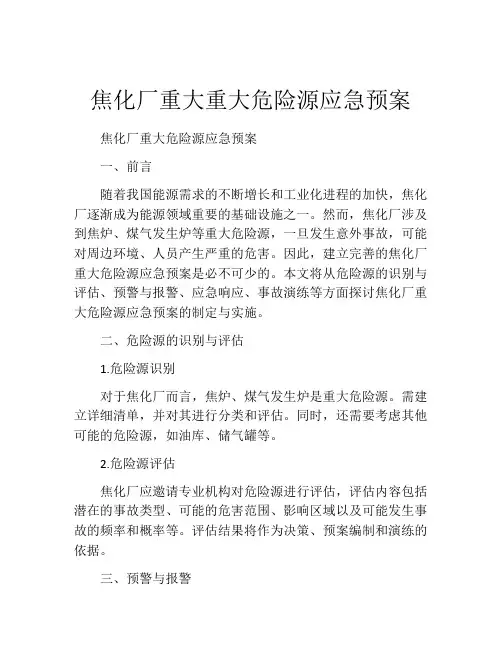 焦化厂重大重大危险源应急预案

焦化厂重大危险源应急预案

一、前言

随着我国能源需求的不断增长和工业化进程的加快，焦化厂逐渐成为能源领域重要的基础设施之一。然而，焦化厂涉及到焦炉、煤气发生炉等重大危险源，一旦发生意外事故，可能对周边环境、人员产生严重的危害。因此，建立完善的焦化厂重大危险源应急预案是必不可少的。本文将从危险源的识别与评估、预警与报警、应急响应、事故演练等方面探讨焦化厂重大危险源应急预案的制定与实施。

二、危险源的识别与评估

1.危险源识别

对于焦化厂而言，焦炉、煤气发生炉是重大危险源。需建立详细清单，并对其进行分类和评估。同时，还需要考虑其他可能的危险源，如油库、储气罐等。

2.危险源评估

焦化厂应邀请专业机构对危险源进行评估，评估内容包括潜在的事故类型、可能的危害范围、影响区域以及可能发生事故的频率和概率等。评估结果将作为决策、预案编制和演练的依据。

三、预警与报警